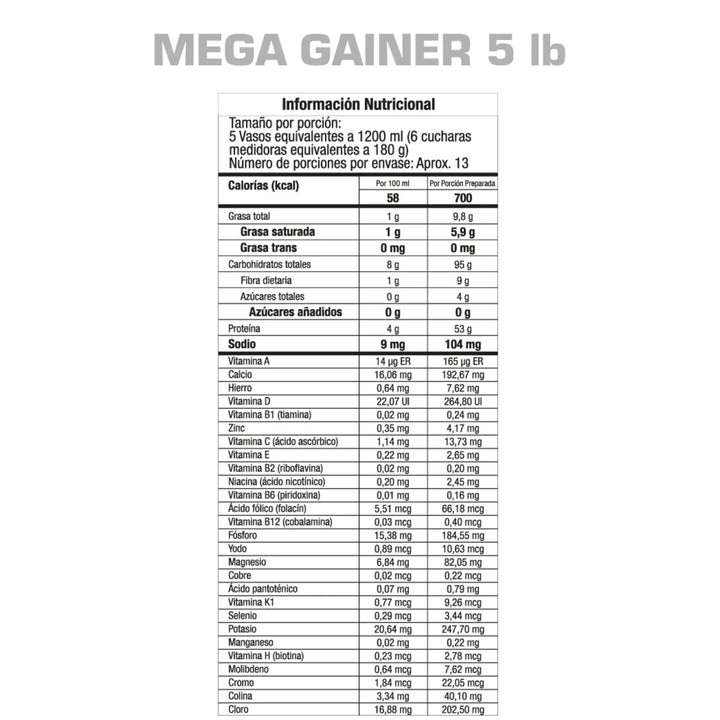 MEGA GAINER 5 lb

Información Nutricional

Tamaño por porción:
5 Vasos equivalentes a 1200 ml (6 cucharas medidoras equivalentes a 180 g)
Número de porciones por envase: Aprox. 13

| Calorías (kcal) | Por 100 ml | Por Porción Preparada |
|---|---|---|
| | 58 | 700 |
| Grasa total | 1 g | 9,8 g |
| Grasa saturada | 1 g | 5,9 g |
| Grasa trans | 0 mg | 0 mg |
| Carbohidratos totales | 8 g | 95 g |
| Fibra dietaria | 1 g | 9 g |
| Azúcares totales | 0 g | 4 g |
| Azúcares añadidos | 0 g | 0 g |
| Proteína | 4 g | 53 g |
| Sodio | 9 mg | 104 mg |
| Vitamina A | 14 µg ER | 165 µg ER |
| Calcio | 16,06 mg | 192,67 mg |
| Hierro | 0,64 mg | 7,62 mg |
| Vitamina D | 22,07 UI | 264,80 UI |
| Vitamina B1 (tiamina) | 0,02 mg | 0,24 mg |
| Zinc | 0,35 mg | 4,17 mg |
| Vitamina C (ácido ascórbico) | 1,14 mg | 13,73 mg |
| Vitamina E | 0,22 mg | 2,65 mg |
| Vitamina B2 (riboflavina) | 0,02 mg | 0,20 mg |
| Niacina (ácido nicotínico) | 0,20 mg | 2,45 mg |
| Vitamina B6 (piridoxina) | 0,01 mg | 0,16 mg |
| Ácido fólico (folacín) | 5,51 mcg | 66,18 mcg |
| Vitamina B12 (cobalamina) | 0,03 mcg | 0,40 mcg |
| Fósforo | 15,38 mg | 184,55 mg |
| Yodo | 0,89 mcg | 10,63 mcg |
| Magnesio | 6,84 mg | 82,05 mg |
| Cobre | 0,02 mcg | 0,22 mcg |
| Ácido pantoténico | 0,07 mg | 0,79 mg |
| Vitamina K1 | 0,77 mcg | 9,26 mcg |
| Selenio | 0,29 mcg | 3,44 mcg |
| Potasio | 20,64 mg | 247,70 mg |
| Manganeso | 0,02 mg | 0,22 mg |
| Vitamina H (biotina) | 0,23 mcg | 2,78 mcg |
| Molibdeno | 0,64 mcg | 7,62 mcg |
| Cromo | 1,84 mcg | 22,05 mcg |
| Colina | 3,34 mg | 40,10 mg |
| Cloro | 16,88 mg | 202,50 mg |